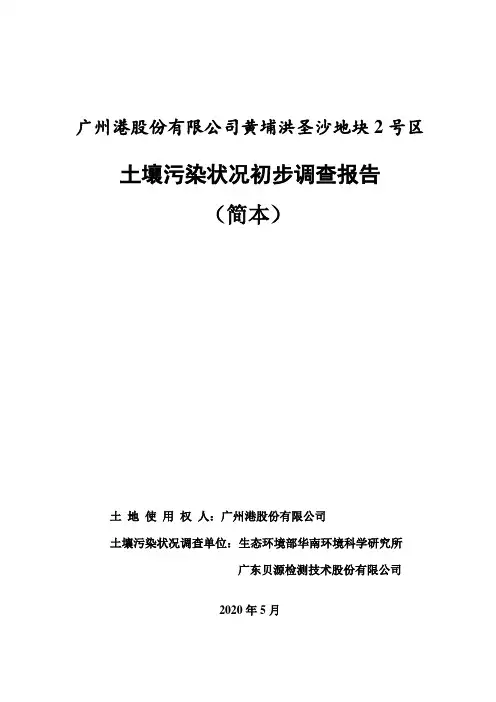 广州港股份有限公司黄埔洪圣沙地块 2 号区

土壤污染状况初步调查报告

（简本）

土 地 使 用 权 人：广州港股份有限公司

土壤污染状况调查单位：生态环境部华南环境科学研究所

广东贝源检测技术股份有限公司

2020 年 5 月